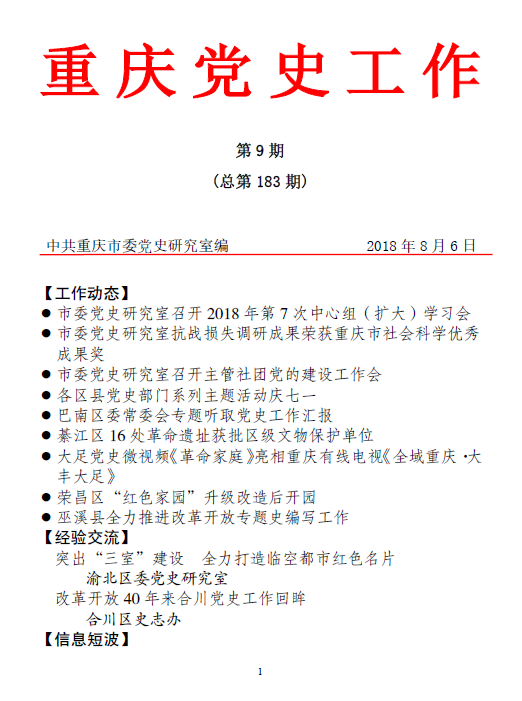 重庆党史工作

第 9 期

（总第 183 期）

中共重庆市委党史研究室编　　　　　　　　2018 年 8 月 6 日

【工作动态】

● 市委党史研究室召开 2018 年第 7 次中心组（扩大）学习会

● 市委党史研究室抗战损失调研成果荣获重庆市社会科学优秀成果奖

● 市委党史研究室召开主管社团党的建设工作会

● 各区县党史部门系列主题活动庆七一

● 巴南区委常委会专题听取党史工作汇报

● 綦江区 16 处革命遗址获批区级文物保护单位

● 大足党史微视频《革命家庭》亮相重庆有线电视《全域重庆·大丰大足》

● 荣昌区“红色家园”升级改造后开园

● 巫溪县全力推进改革开放专题史编写工作

【经验交流】

突出“三室”建设　全力打造临空都市红色名片

渝北区委党史研究室

改革开放 40 年来合川党史工作回眸

合川区史志办

【信息短波】

1